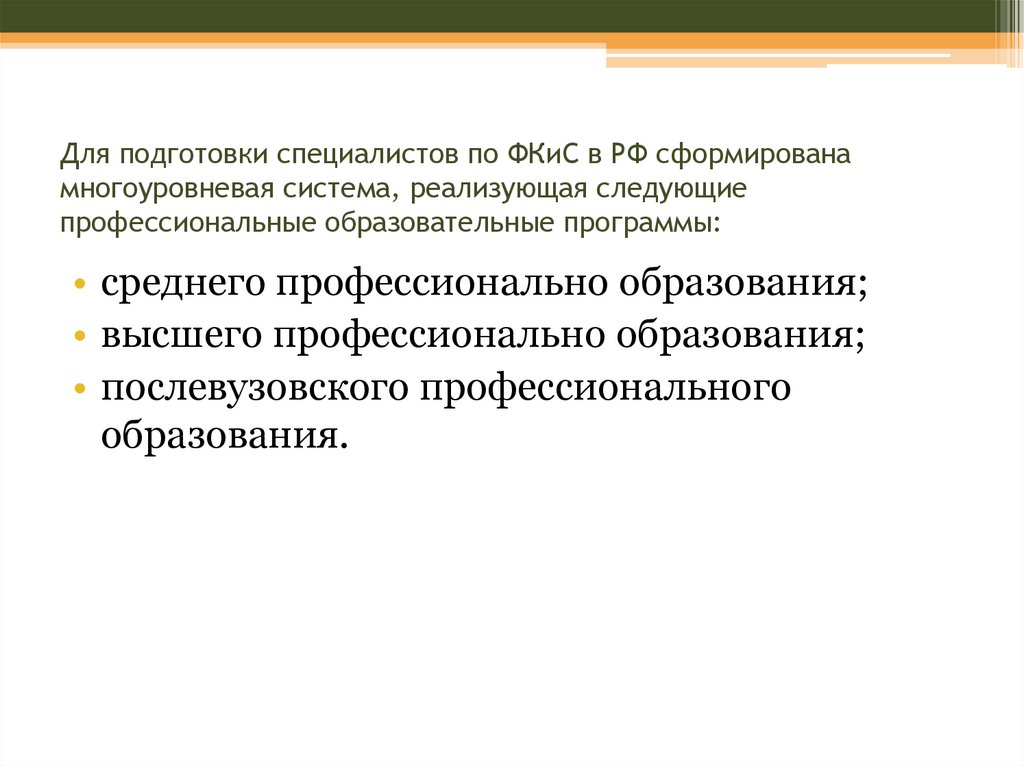 Для подготовки специалистов по ФКиС в РФ сформирована многоуровневая система, реализующая следующие профессиональные образовательные программы:

• среднего профессионально образования;
• высшего профессионально образования;
• послевузовского профессионального образования.